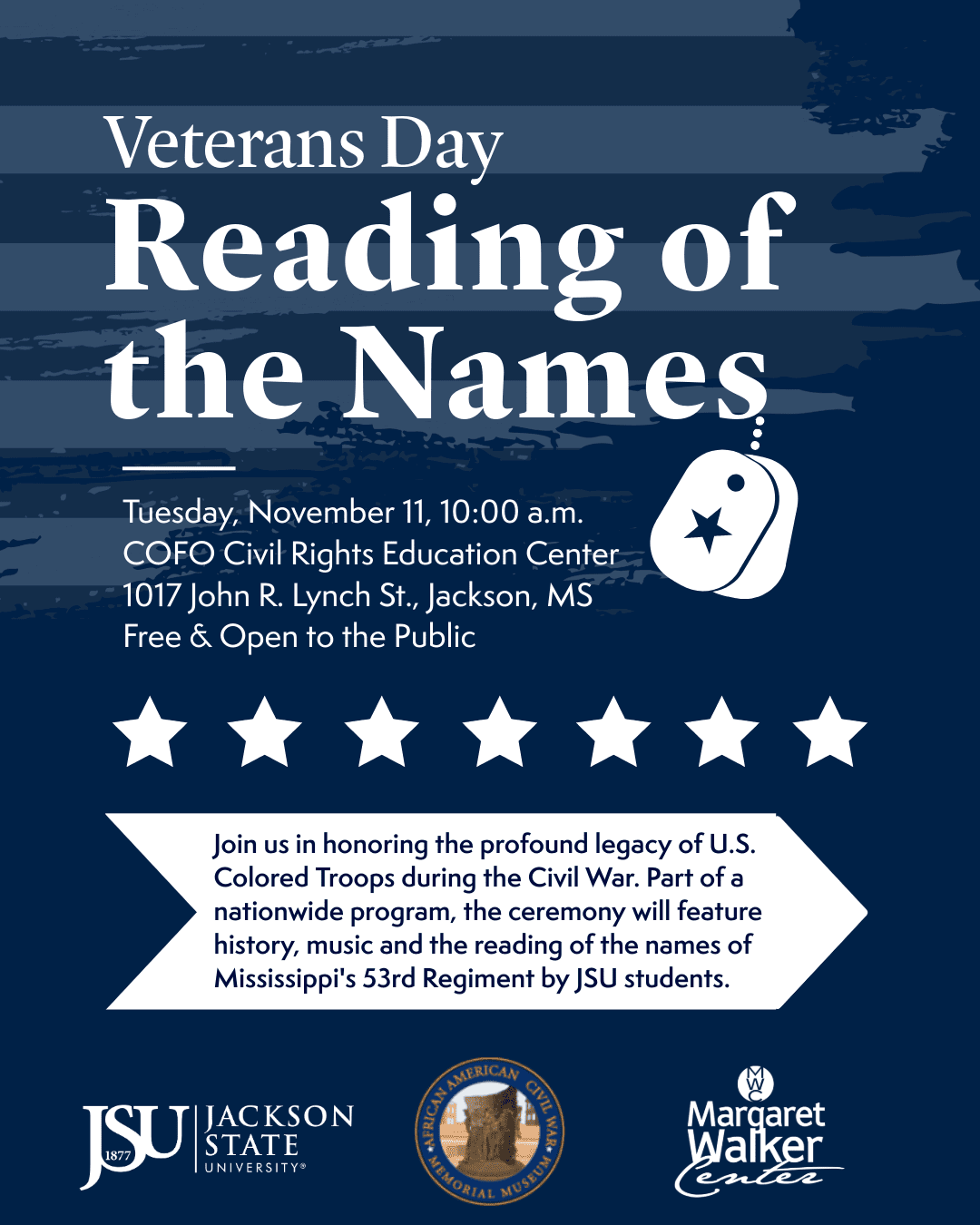 Veterans Day
Reading of the Names

Tuesday, November 11, 10:00 a.m.
COFO Civil Rights Education Center
1017 John R. Lynch St., Jackson, MS
Free & Open to the Public

Join us in honoring the profound legacy of U.S. Colored Troops during the Civil War. Part of a nationwide program, the ceremony will feature history, music and the reading of the names of Mississippi's 53rd Regiment by JSU students.

JSU 1877 JACKSON STATE UNIVERSITY®

AFRICAN AMERICAN CIVIL WAR MEMORIAL MUSEUM

MWC Margaret Walker Center